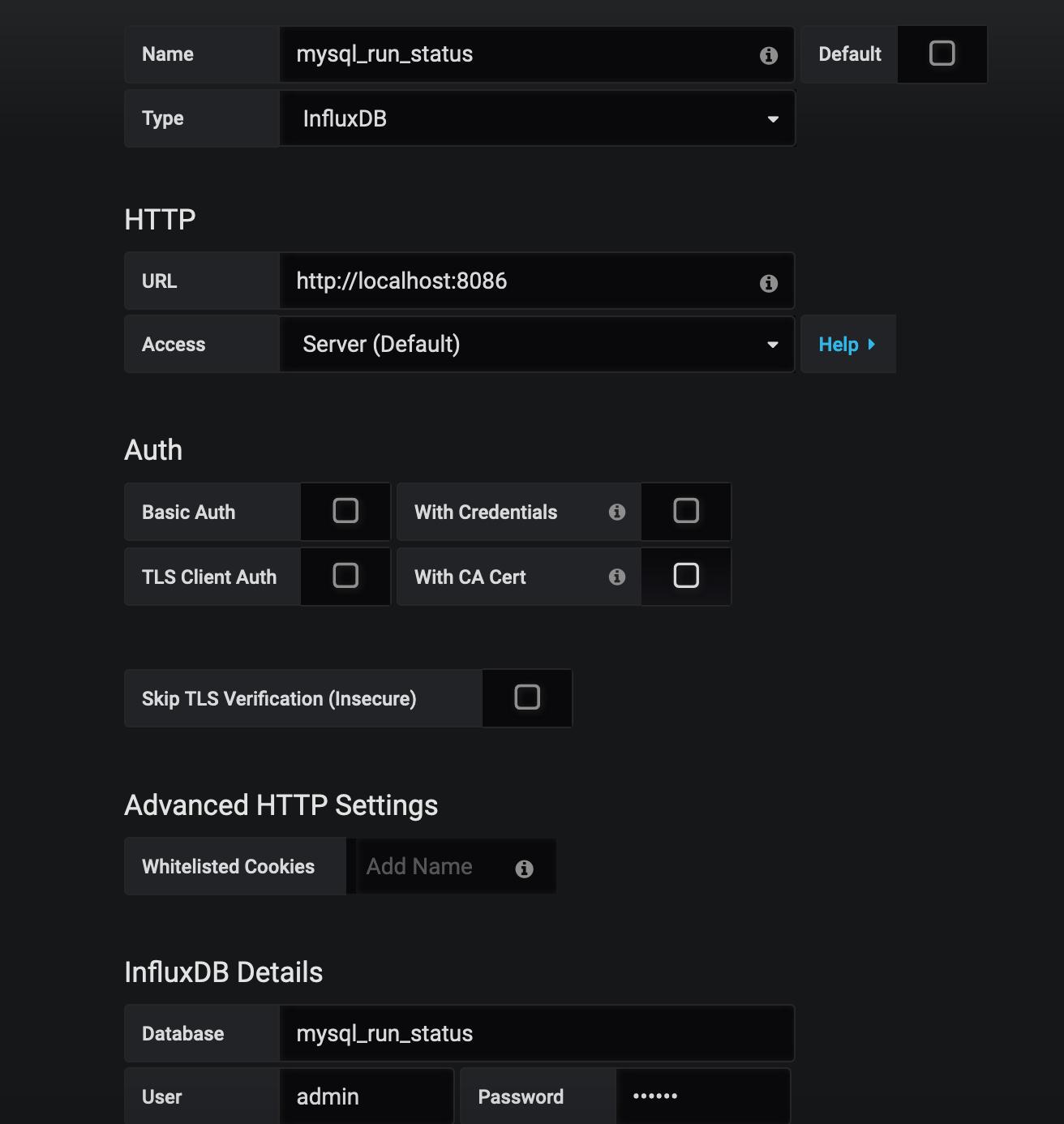 Name mysql_run_status Default

Type InfluxDB

HTTP

URL http://localhost:8086

Access Server (Default) Help

Auth

Basic Auth With Credentials

TLS Client Auth With CA Cert

Skip TLS Verification (Insecure)

Advanced HTTP Settings

Whitelisted Cookies Add Name

InfluxDB Details

Database mysql_run_status

User admin Password ••••••